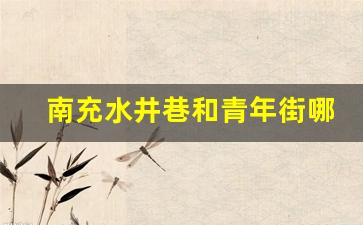 南充水井巷和青年街哪